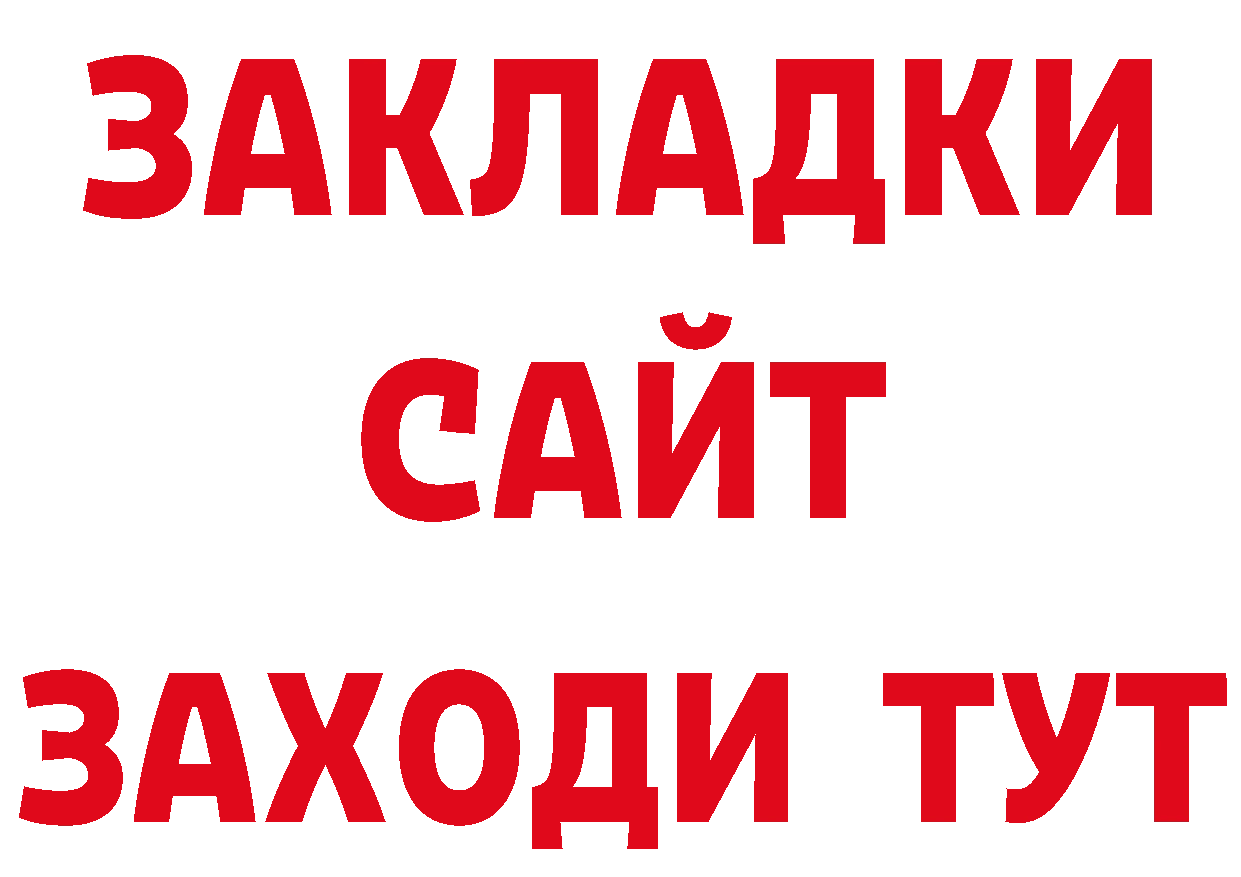 ЗАКЛАДКИ
САЙТ
ЗАХОДИ ТУТ